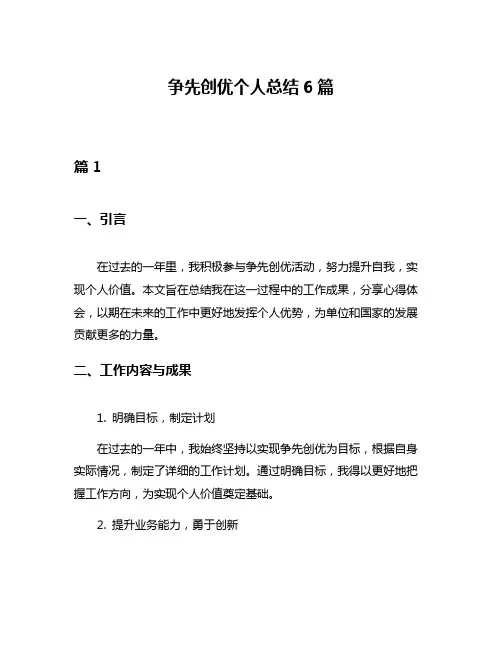 争先创优个人总结 6 篇

篇 1

一、引言

在过去的一年里，我积极参与争先创优活动，努力提升自我，实现个人价值。本文旨在总结我在这一过程中的工作成果，分享心得体会，以期在未来的工作中更好地发挥个人优势，为单位和国家的发展贡献更多的力量。

二、工作内容与成果

1. 明确目标，制定计划

在过去的一年中，我始终坚持以实现争先创优为目标，根据自身实际情况，制定了详细的工作计划。通过明确目标，我得以更好地把握工作方向，为实现个人价值奠定基础。

2. 提升业务能力，勇于创新